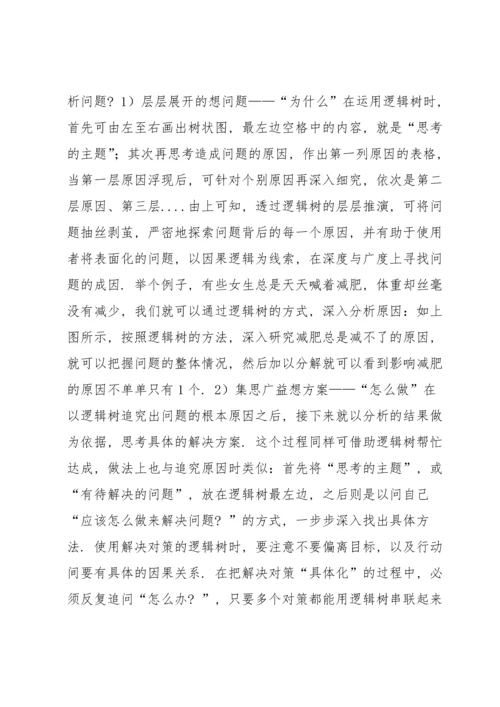 析问题？1）层层展开的想问题——“为什么”在运用逻辑树时，首先可由左至右画出树状图，最左边空格中的内容，就是“思考的主题”；其次再思考造成问题的原因，作出第一列原因的表格，当第一层原因浮现后，可针对个别原因再深入细究，依次是第二层原因、第三层....由上可知，透过逻辑树的层层推演，可将问题抽丝剥茧，严密地探索问题背后的每一个原因，并有助于使用者将表面化的问题，以因果逻辑为线索，在深度与广度上寻找问题的成因．举个例子，有些女生总是天天喊着减肥，体重却丝毫没有减少，我们就可以通过逻辑树的方式，深入分析原因：如上图所示，按照逻辑树的方法，深入研究减肥总是减不了的原因，就可以把握问题的整体情况，然后加以分解就可以看到影响减肥的原因不单单只有1个．2）集思广益想方案——“怎么做”在以逻辑树追究出问题的根本原因之后，接下来就以分析的结果做为依据，思考具体的解决方案．这个过程同样可借助逻辑树帮忙达成，做法上也与追究原因时类似：首先将“思考的主题”，或“有待解决的问题”，放在逻辑树最左边，之后则是以问自己“应该怎么做来解决问题？”的方式，一步步深入找出具体方法．使用解决对策的逻辑树时，要注意不要偏离目标，以及行动间要有具体的因果关系．在把解决对策“具体化”的过程中，必须反复追问“怎么办？”，只要多个对策都能用逻辑树串联起来